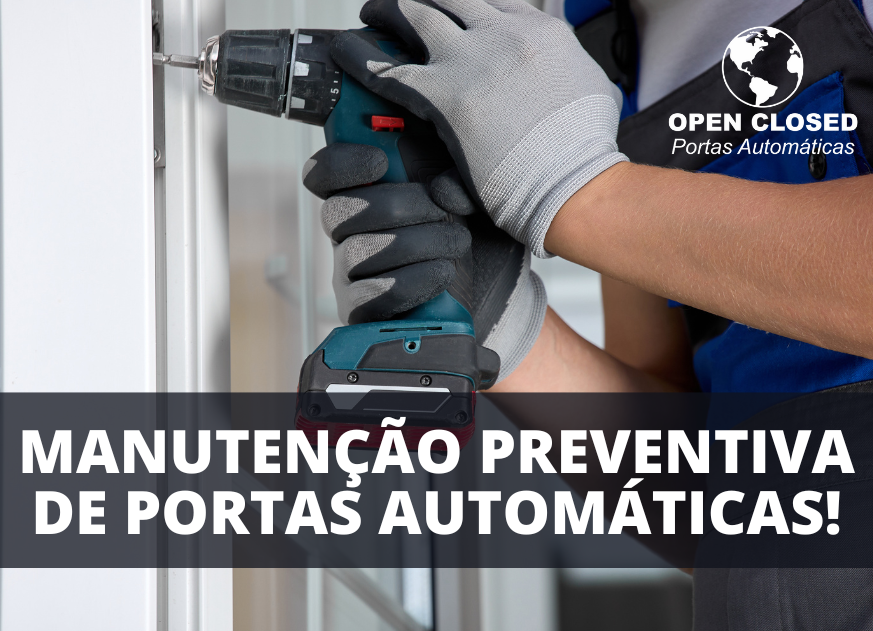 OPEN CLOSED
Portas Automáticas

MANUTENÇÃO PREVENTIVA DE PORTAS AUTOMÁTICAS!